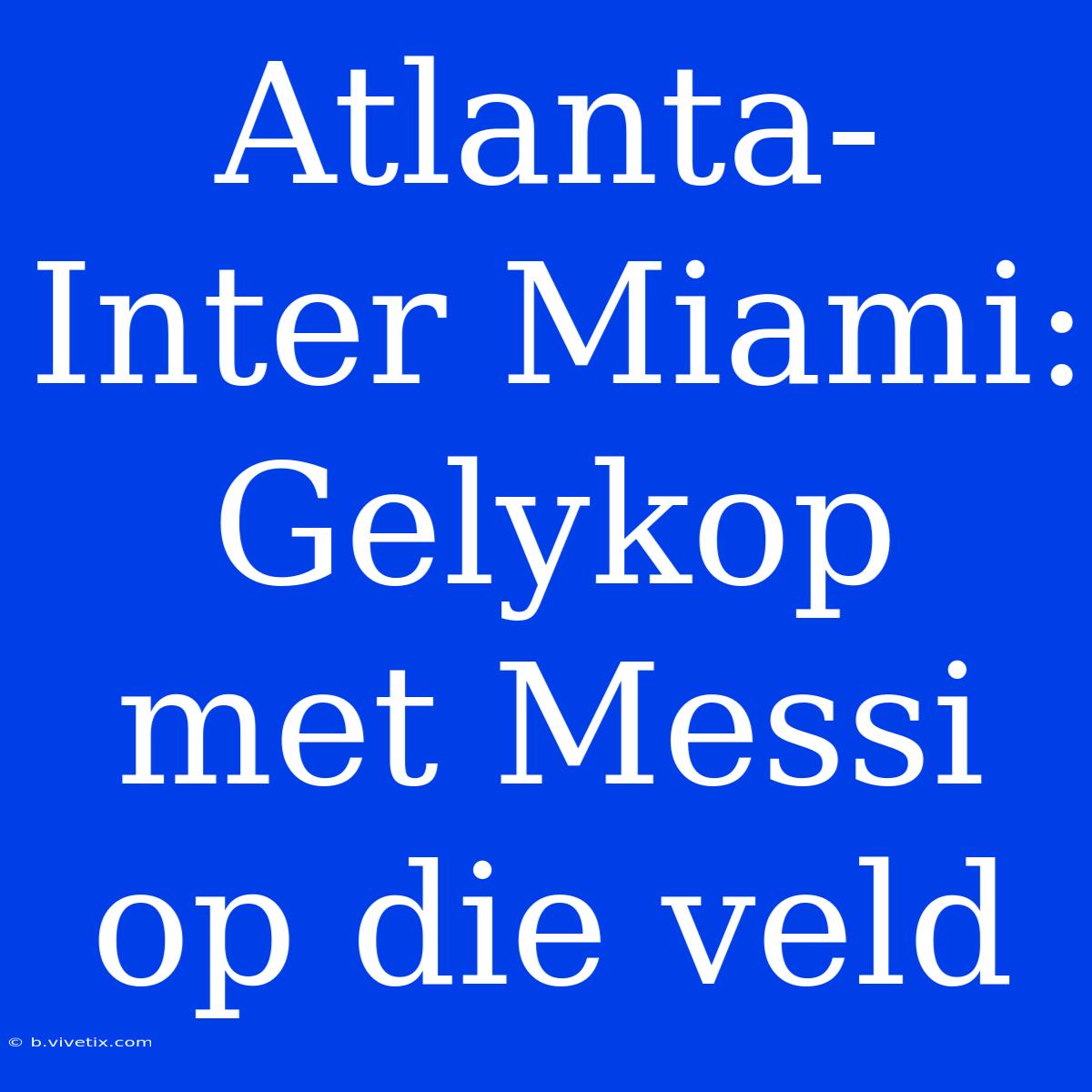 Atlanta-Inter Miami: Gelykop met Messi op die veld

© b.vivetix.com